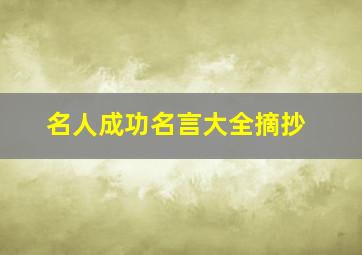 名人成功名言大全摘抄